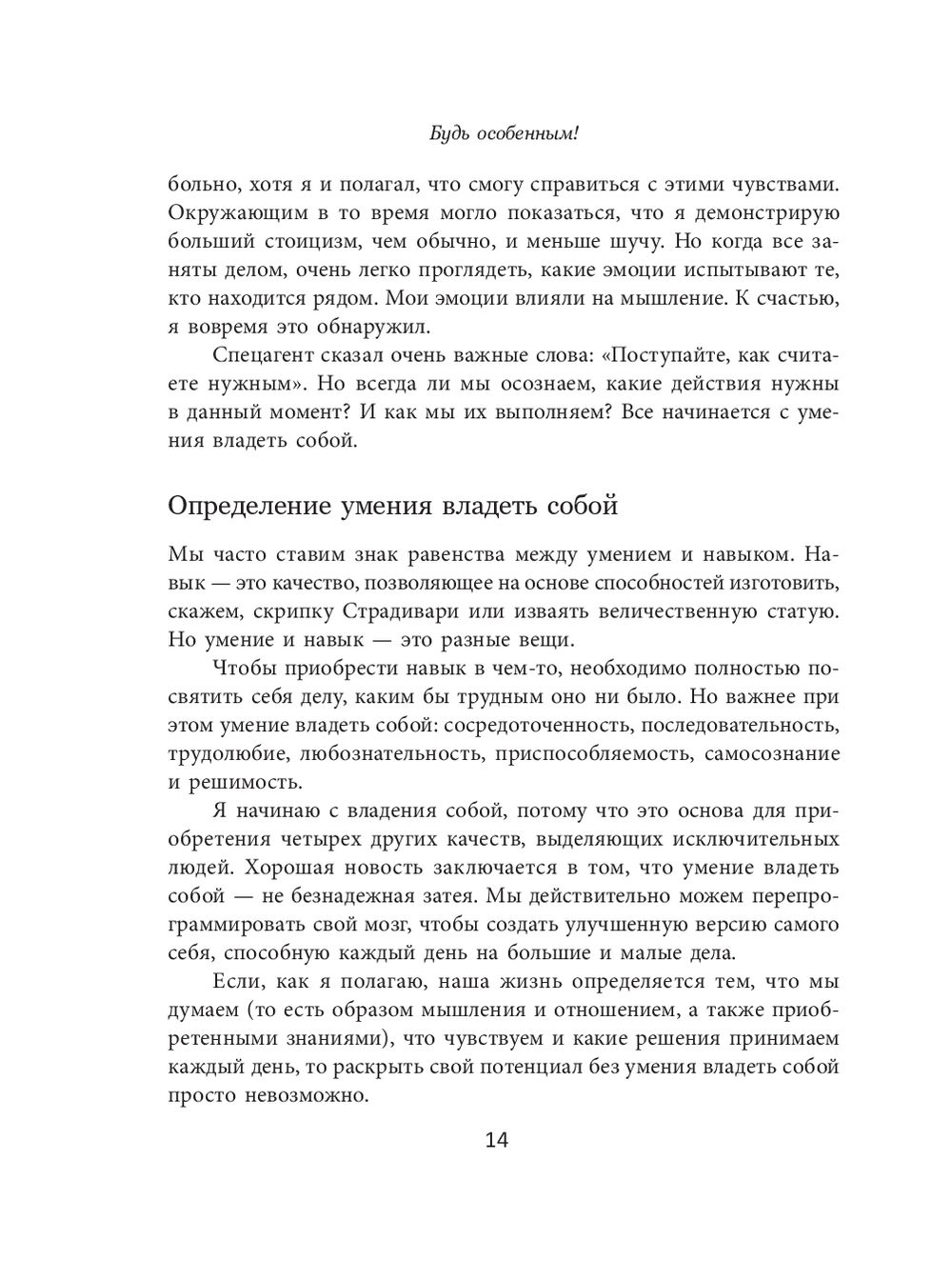 Будь особенным!

больно, хотя я и полагал, что смогу справиться с этими чувствами. Окружающим в то время могло показаться, что я демонстрирую больший стоицизм, чем обычно, и меньше шучу. Но когда все заняты делом, очень легко проглядеть, какие эмоции испытывают те, кто находится рядом. Мои эмоции влияли на мышление. К счастью, я вовремя это обнаружил.

Спецагент сказал очень важные слова: «Поступайте, как считаете нужным». Но всегда ли мы осознаем, какие действия нужны в данный момент? И как мы их выполняем? Все начинается с умения владеть собой.

Определение умения владеть собой

Мы часто ставим знак равенства между умением и навыком. Навык — это качество, позволяющее на основе способностей изготовить, скажем, скрипку Страдивари или изваять величественную статую. Но умение и навык — это разные вещи.

Чтобы приобрести навык в чем-то, необходимо полностью посвятить себя делу, каким бы трудным оно ни было. Но важнее при этом умение владеть собой: сосредоточенность, последовательность, трудолюбие, любознательность, приспособляемость, самосознание и решимость.

Я начинаю с владения собой, потому что это основа для приобретения четырех других качеств, выделяющих исключительных людей. Хорошая новость заключается в том, что умение владеть собой — не безнадежная затея. Мы действительно можем перепрограммировать свой мозг, чтобы создать улучшенную версию самого себя, способную каждый день на большие и малые дела.

Если, как я полагаю, наша жизнь определяется тем, что мы думаем (то есть образом мышления и отношением, а также приобретенными знаниями), что чувствуем и какие решения принимаем каждый день, то раскрыть свой потенциал без умения владеть собой просто невозможно.

14